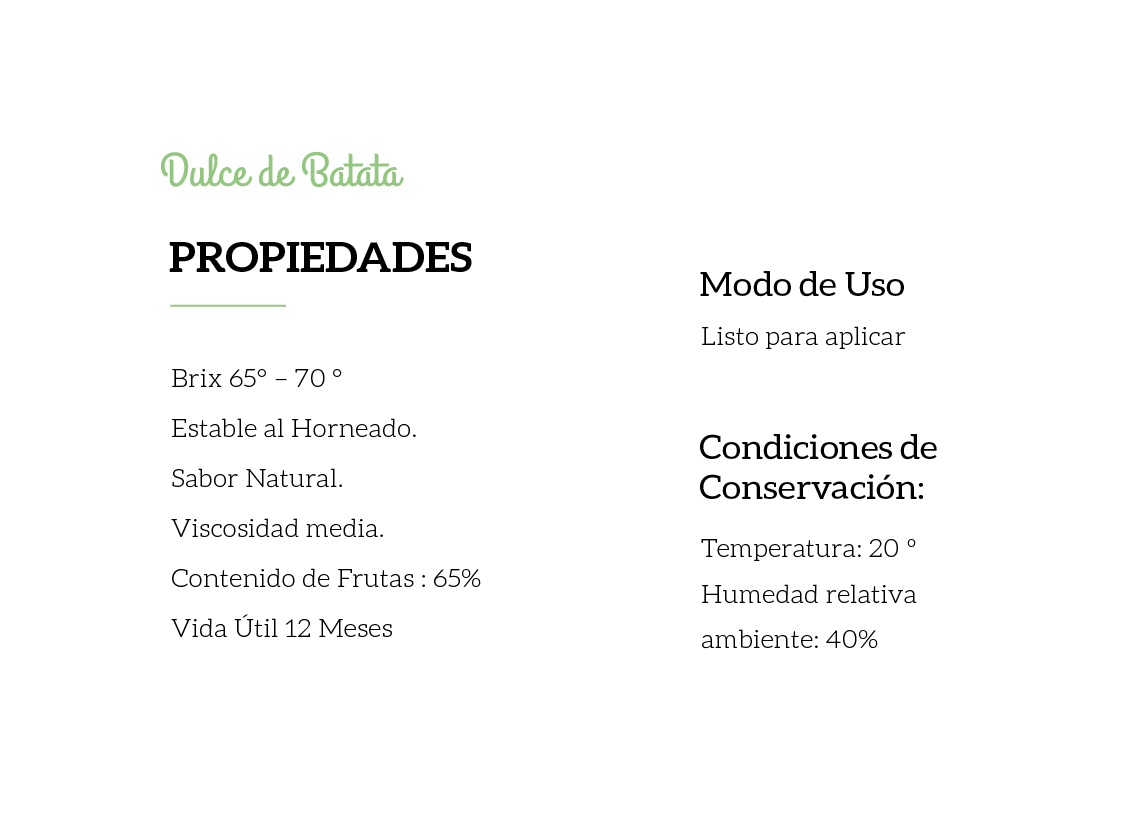 Dulce de Batata

PROPIEDADES

Brix 65° – 70 °

Estable al Horneado.

Sabor Natural.

Viscosidad media.

Contenido de Frutas : 65%

Vida Útil 12 Meses

Modo de Uso

Listo para aplicar

Condiciones de Conservación:

Temperatura: 20 °

Humedad relativa ambiente: 40%